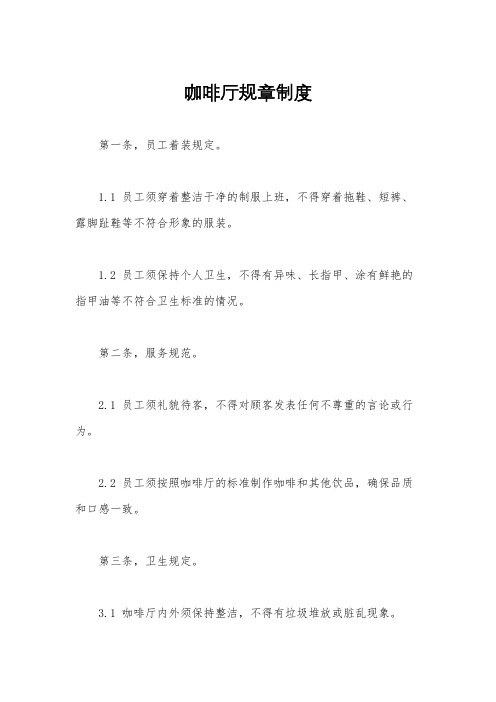 咖啡厅规章制度

第一条，员工着装规定。

1.1 员工须穿着整洁干净的制服上班，不得穿着拖鞋、短裤、露脚趾鞋等不符合形象的服装。

1.2 员工须保持个人卫生，不得有异味、长指甲、涂有鲜艳的指甲油等不符合卫生标准的情况。

第二条，服务规范。

2.1 员工须礼貌待客，不得对顾客发表任何不尊重的言论或行为。

2.2 员工须按照咖啡厅的标准制作咖啡和其他饮品，确保品质和口感一致。

第三条，卫生规定。

3.1 咖啡厅内外须保持整洁，不得有垃圾堆放或脏乱现象。